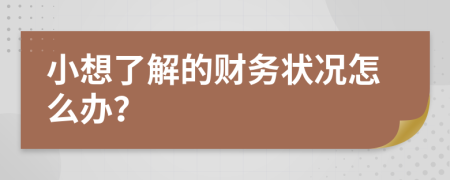 小想了解的财务状况怎么办?